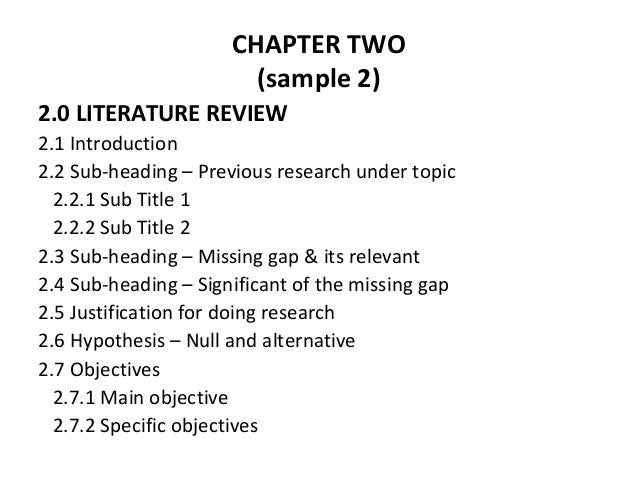 CHAPTER TWO
(sample 2)

2.0 LITERATURE REVIEW

2.1 Introduction

2.2 Sub-heading – Previous research under topic

2.2.1 Sub Title 1

2.2.2 Sub Title 2

2.3 Sub-heading – Missing gap & its relevant

2.4 Sub-heading – Significant of the missing gap

2.5 Justification for doing research

2.6 Hypothesis – Null and alternative

2.7 Objectives

2.7.1 Main objective

2.7.2 Specific objectives